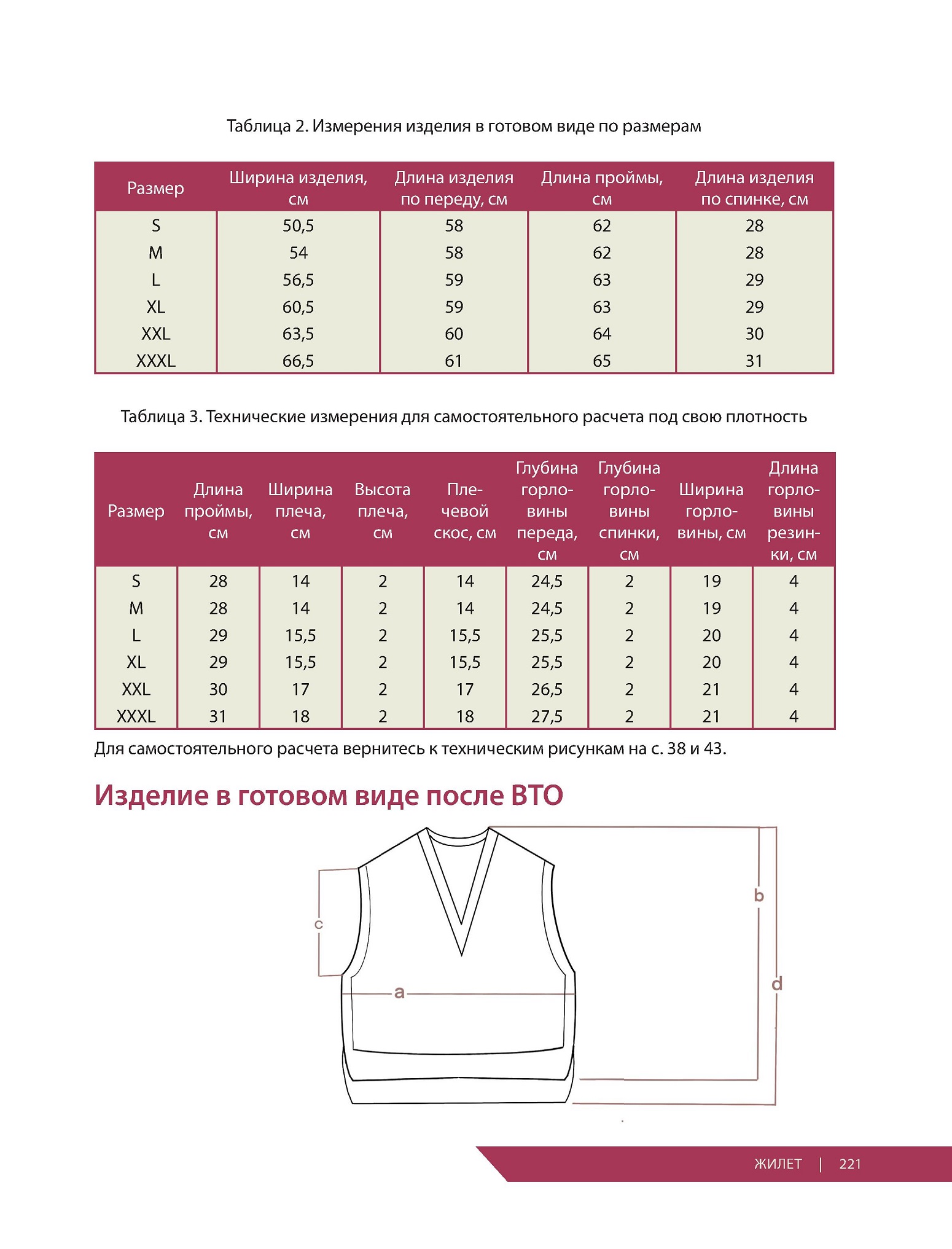 Таблица 2. Измерения изделия в готовом виде по размерам

| Размер | Ширина изделия, см | Длина изделия по переду, см | Длина проймы, см | Длина изделия по спинке, см |
|---|---|---|---|---|
| S | 50,5 | 58 | 62 | 28 |
| M | 54 | 58 | 62 | 28 |
| L | 56,5 | 59 | 63 | 29 |
| XL | 60,5 | 59 | 63 | 29 |
| XXL | 63,5 | 60 | 64 | 30 |
| XXXL | 66,5 | 61 | 65 | 31 |

Таблица 3. Технические измерения для самостоятельного расчета под свою плотность

| Размер | Длина проймы, см | Ширина плеча, см | Высота плеча, см | Плечевой скос, см | Глубина горловины переда, см | Глубина горловины спинки, см | Ширина горловины, см | Длина горловины резинки, см |
|---|---|---|---|---|---|---|---|---|
| S | 28 | 14 | 2 | 14 | 24,5 | 2 | 19 | 4 |
| M | 28 | 14 | 2 | 14 | 24,5 | 2 | 19 | 4 |
| L | 29 | 15,5 | 2 | 15,5 | 25,5 | 2 | 20 | 4 |
| XL | 29 | 15,5 | 2 | 15,5 | 25,5 | 2 | 20 | 4 |
| XXL | 30 | 17 | 2 | 17 | 26,5 | 2 | 21 | 4 |
| XXXL | 31 | 18 | 2 | 18 | 27,5 | 2 | 21 | 4 |

Для самостоятельного расчета вернитесь к техническим рисункам на с. 38 и 43.

Изделие в готовом виде после ВТО

c
a
b
d

ЖИЛЕТ | 221